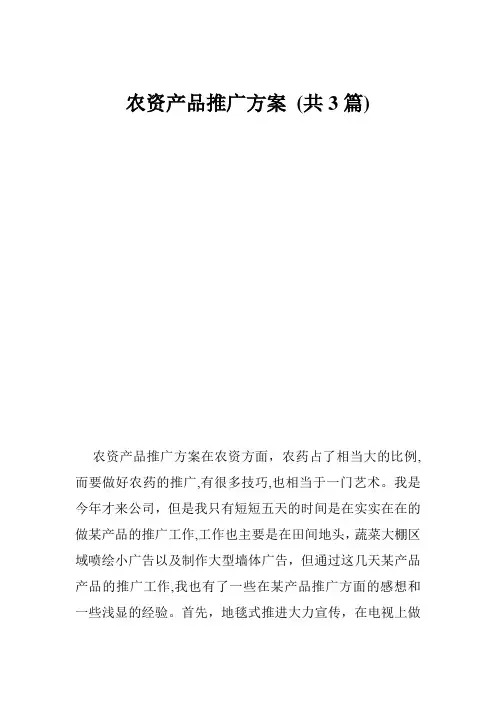 农资产品推广方案 (共 3 篇)

农资产品推广方案在农资方面，农药占了相当大的比例,而要做好农药的推广,有很多技巧,也相当于一门艺术。我是今年才来公司，但是我只有短短五天的时间是在实实在在的做某产品的推广工作,工作也主要是在田间地头，蔬菜大棚区域喷绘小广告以及制作大型墙体广告，但通过这几天某产品产品的推广工作,我也有了一些在某产品推广方面的感想和一些浅显的经验。首先，地毯式推进大力宣传，在电视上做